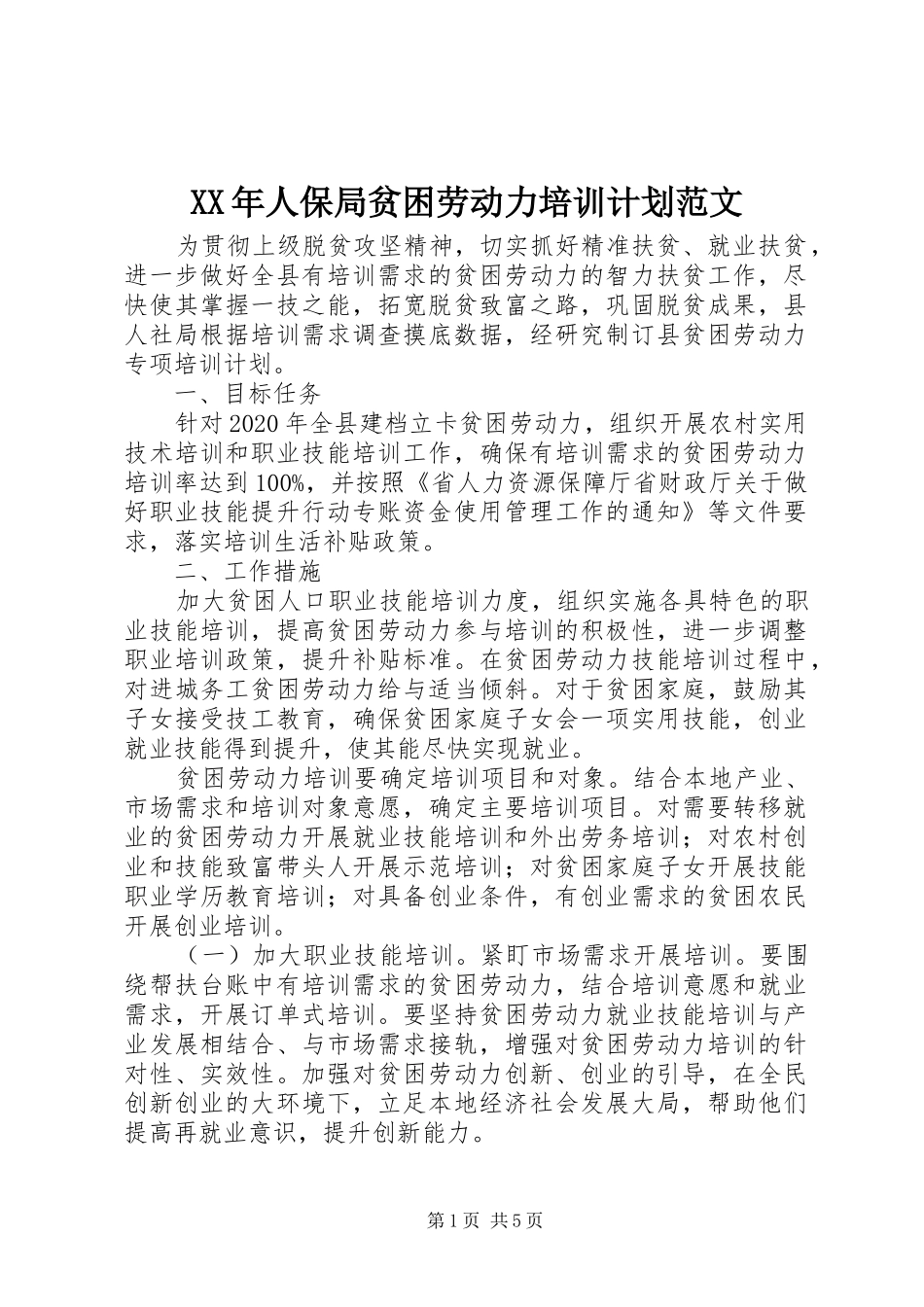 XX年人保局贫困劳动力培训计划范文

为贯彻上级脱贫攻坚精神，切实抓好精准扶贫、就业扶贫，进一步做好全县有培训需求的贫困劳动力的智力扶贫工作，尽快使其掌握一技之能，拓宽脱贫致富之路，巩固脱贫成果，县人社局根据培训需求调查摸底数据，经研究制订县贫困劳动力专项培训计划。

一、目标任务

针对2020年全县建档立卡贫困劳动力，组织开展农村实用技术培训和职业技能培训工作，确保有培训需求的贫困劳动力培训率达到100%，并按照《省人力资源保障厅省财政厅关于做好职业技能提升行动专账资金使用管理工作的通知》等文件要求，落实培训生活补贴政策。

二、工作措施

加大贫困人口职业技能培训力度，组织实施各具特色的职业技能培训，提高贫困劳动力参与培训的积极性，进一步调整职业培训政策，提升补贴标准。在贫困劳动力技能培训过程中，对进城务工贫困劳动力给与适当倾斜。对于贫困家庭，鼓励其子女接受技工教育，确保贫困家庭子女会一项实用技能，创业就业技能得到提升，使其能尽快实现就业。

贫困劳动力培训要确定培训项目和对象。结合本地产业、市场需求和培训对象意愿，确定主要培训项目。对需要转移就业的贫困劳动力开展就业技能培训和外出劳务培训；对农村创业和技能致富带头人开展示范培训；对贫困家庭子女开展技能职业学历教育培训；对具备创业条件，有创业需求的贫困农民开展创业培训。

（一）加大职业技能培训。紧盯市场需求开展培训。要围绕帮扶台账中有培训需求的贫困劳动力，结合培训意愿和就业需求，开展订单式培训。要坚持贫困劳动力就业技能培训与产业发展相结合、与市场需求接轨，增强对贫困劳动力培训的针对性、实效性。加强对贫困劳动力创新、创业的引导，在全民创新创业的大环境下，立足本地经济社会发展大局，帮助他们提高再就业意识，提升创新能力。

第1页 共5页